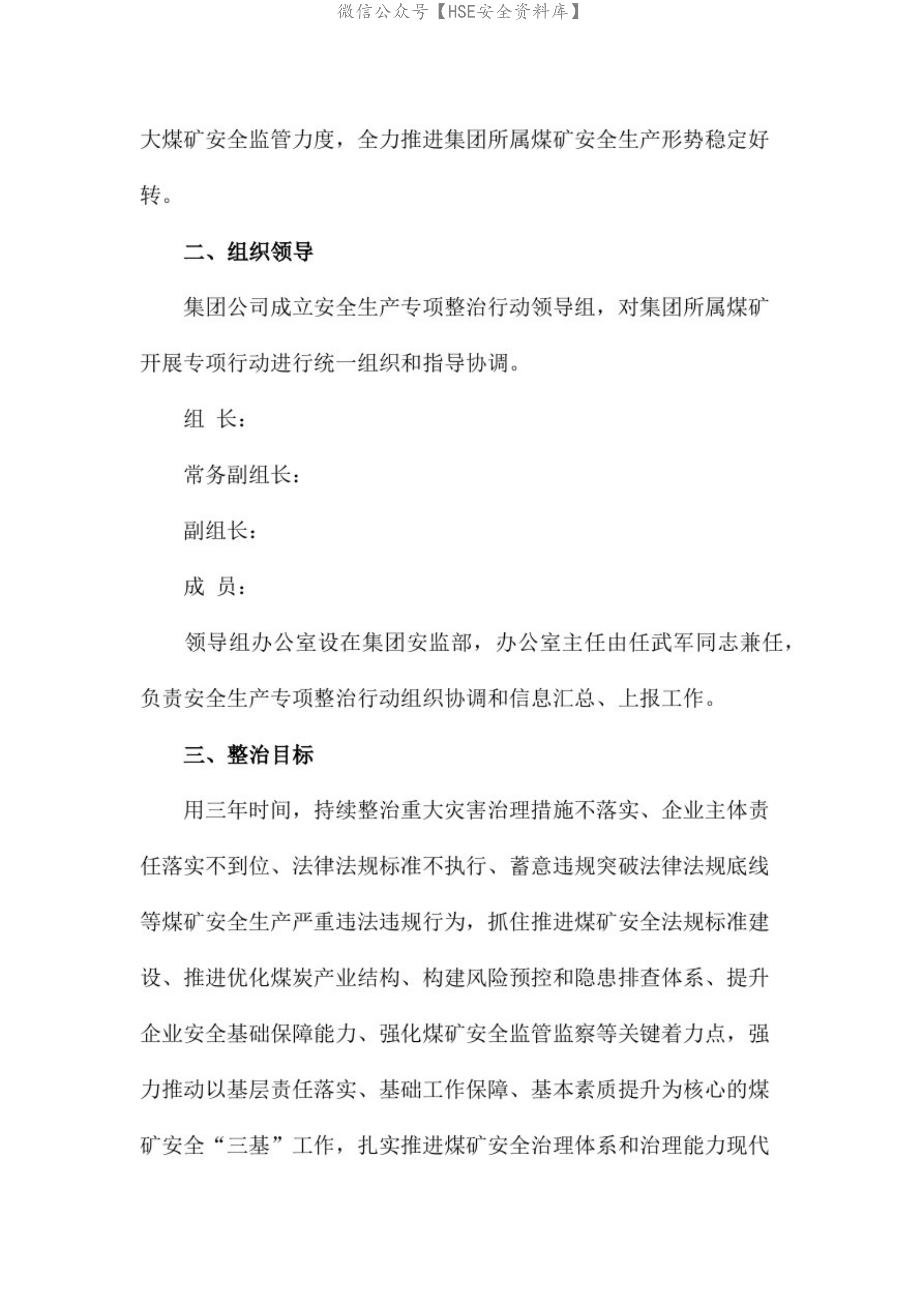 微信公众号【HSE安全资料库】

大煤矿安全监管力度，全力推进集团所属煤矿安全生产形势稳定好转。

二、组织领导

集团公司成立安全生产专项整治行动领导组，对集团所属煤矿开展专项行动进行统一组织和指导协调。

组 长：

常务副组长：

副组长：

成 员：

领导组办公室设在集团安监部，办公室主任由任武军同志兼任，负责安全生产专项整治行动组织协调和信息汇总、上报工作。

三、整治目标

用三年时间，持续整治重大灾害治理措施不落实、企业主体责任落实不到位、法律法规标准不执行、蓄意违规突破法律法规底线等煤矿安全生产严重违法违规行为，抓住推进煤矿安全法规标准建设、推进优化煤炭产业结构、构建风险预控和隐患排查体系、提升企业安全基础保障能力、强化煤矿安全监管监察等关键着力点，强力推动以基层责任落实、基础工作保障、基本素质提升为核心的煤矿安全“三基”工作，扎实推进煤矿安全治理体系和治理能力现代